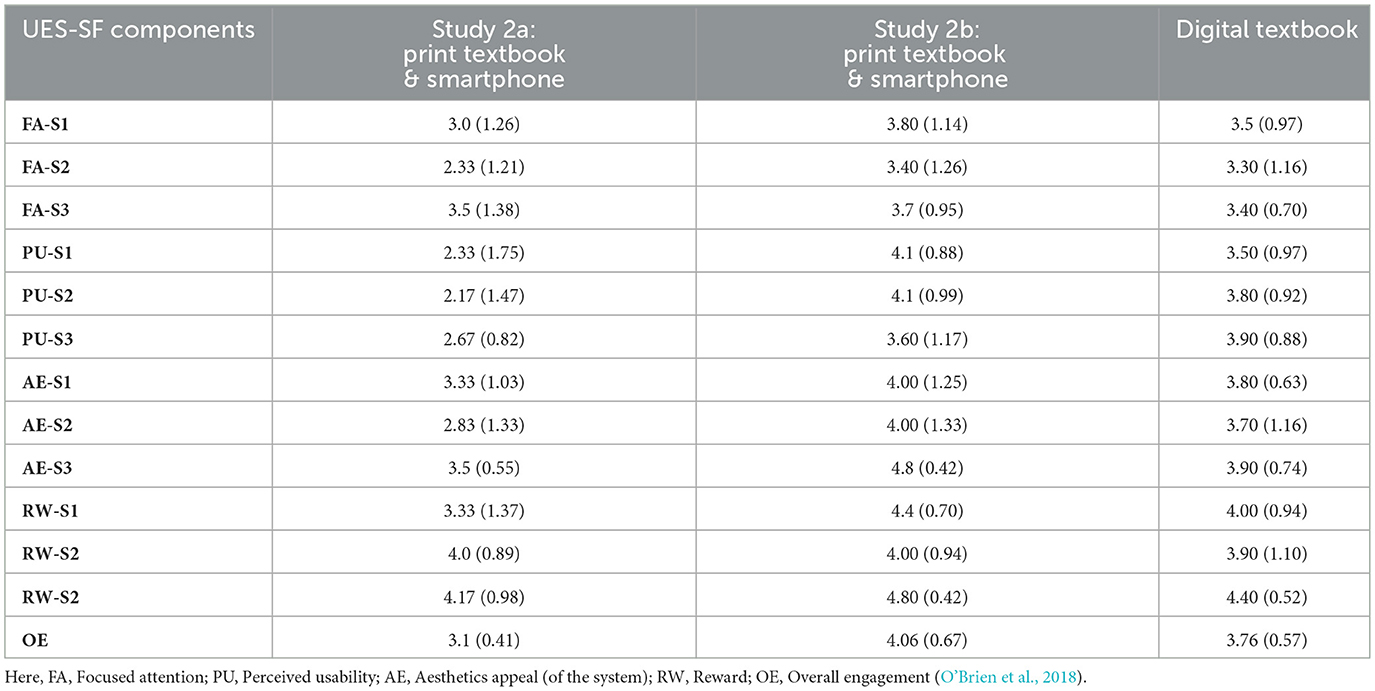 | UES-SF components | Study 2a: print textbook & smartphone | Study 2b: print textbook & smartphone | Digital textbook |
|---|---|---|---|
| FA-S1 | 3.0 (1.26) | 3.80 (1.14) | 3.5 (0.97) |
| FA-S2 | 2.33 (1.21) | 3.40 (1.26) | 3.30 (1.16) |
| FA-S3 | 3.5 (1.38) | 3.7 (0.95) | 3.40 (0.70) |
| PU-S1 | 2.33 (1.75) | 4.1 (0.88) | 3.50 (0.97) |
| PU-S2 | 2.17 (1.47) | 4.1 (0.99) | 3.80 (0.92) |
| PU-S3 | 2.67 (0.82) | 3.60 (1.17) | 3.90 (0.88) |
| AE-S1 | 3.33 (1.03) | 4.00 (1.25) | 3.80 (0.63) |
| AE-S2 | 2.83 (1.33) | 4.00 (1.33) | 3.70 (1.16) |
| AE-S3 | 3.5 (0.55) | 4.8 (0.42) | 3.90 (0.74) |
| RW-S1 | 3.33 (1.37) | 4.4 (0.70) | 4.00 (0.94) |
| RW-S2 | 4.0 (0.89) | 4.00 (0.94) | 3.90 (1.10) |
| RW-S2 | 4.17 (0.98) | 4.80 (0.42) | 4.40 (0.52) |
| OE | 3.1 (0.41) | 4.06 (0.67) | 3.76 (0.57) |

Here, FA, Focused attention; PU, Perceived usability; AE, Aesthetics appeal (of the system); RW, Reward; OE, Overall engagement (O'Brien et al., 2018).